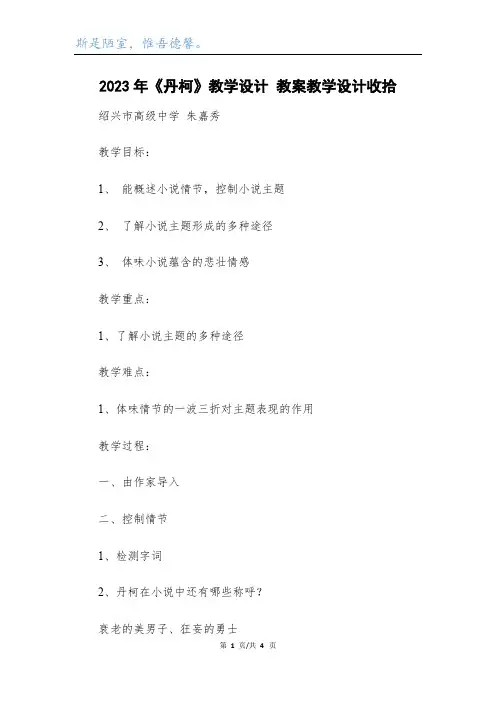 斯是陋室，惟吾德馨。

2023年《丹柯》教学设计 教案教学设计收拾

绍兴市高级中学 朱嘉秀

教学目标：

1、 能概述小说情节，控制小说主题

2、 了解小说主题形成的多种途径

3、 体味小说蕴含的悲壮情感

教学重点：

1、了解小说主题的多种途径

教学难点：

1、体味情节的一波三折对主题表现的作用

教学过程：

一、由作家导入

二、控制情节

1、检测字词

2、丹柯在小说中还有哪些称呼？

衰老的美男子、狂妄的勇士

第 1 页/共 4 页